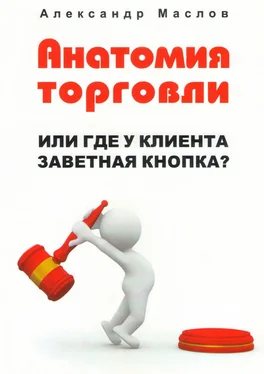 Александр Маслов

Анатомия торговли

ИЛИ ГДЕ У КЛИЕНТА ЗАВЕТНАЯ КНОПКА?